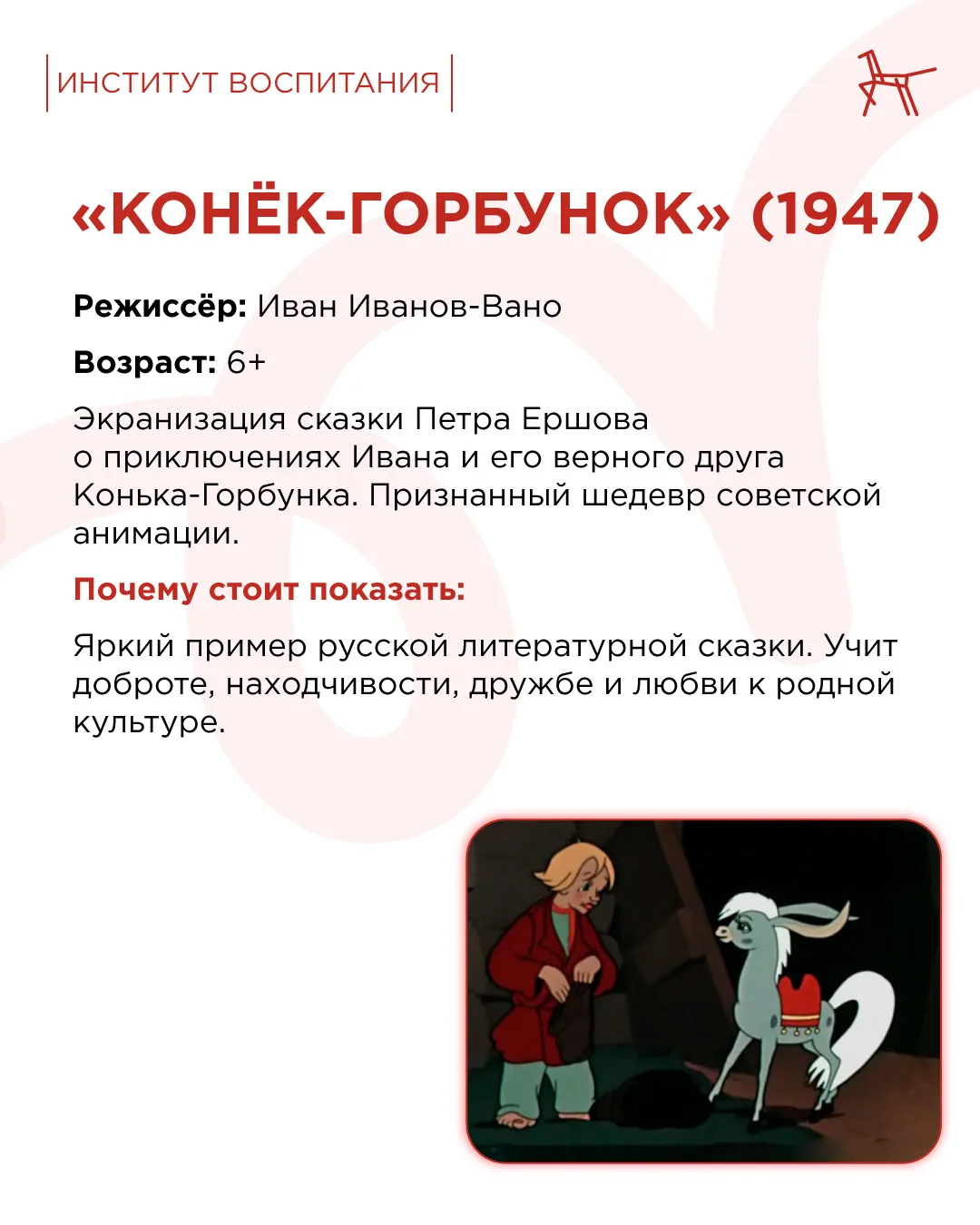 ИНСТИТУТ ВОСПИТАНИЯ

«КОНЁК-ГОРБУНОК» (1947)

Режиссёр: Иван Иванов-Вано

Возраст: 6+

Экранизация сказки Петра Ершова о приключениях Ивана и его верного друга Конька-Горбунка. Признанный шедевр советской анимации.

Почему стоит показать:

Яркий пример русской литературной сказки. Учит доброте, находчивости, дружбе и любви к родной культуре.